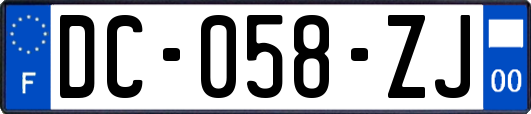 F

DC-058-ZJ

00